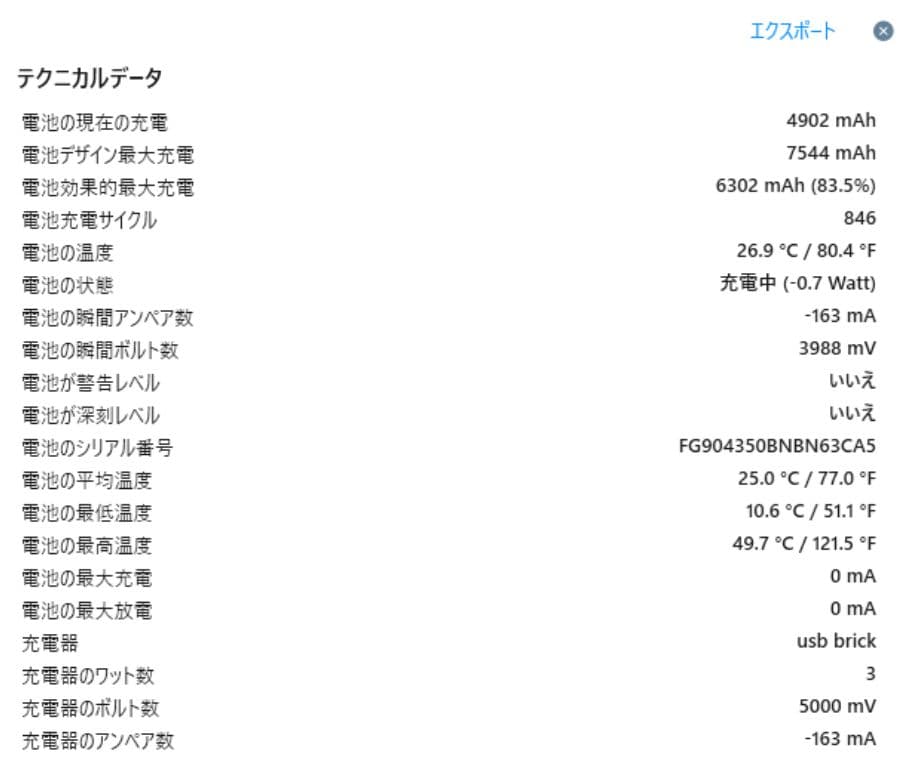 エクスポート

テクニカルデータ

| | |
|---|---|
| 電池の現在の充電 | 4902 mAh |
| 電池デザイン最大充電 | 7544 mAh |
| 電池効果的最大充電 | 6302 mAh (83.5%) |
| 電池充電サイクル | 846 |
| 電池の温度 | 26.9 °C / 80.4 °F |
| 電池の状態 | 充電中 (-0.7 Watt) |
| 電池の瞬間アンペア数 | -163 mA |
| 電池の瞬間ボルト数 | 3988 mV |
| 電池が警告レベル | いいえ |
| 電池が深刻レベル | いいえ |
| 電池のシリアル番号 | FG904350BNBN63CA5 |
| 電池の平均温度 | 25.0 °C / 77.0 °F |
| 電池の最低温度 | 10.6 °C / 51.1 °F |
| 電池の最高温度 | 49.7 °C / 121.5 °F |
| 電池の最大充電 | 0 mA |
| 電池の最大放電 | 0 mA |
| 充電器 | usb brick |
| 充電器のワット数 | 3 |
| 充電器のボルト数 | 5000 mV |
| 充電器のアンペア数 | -163 mA |